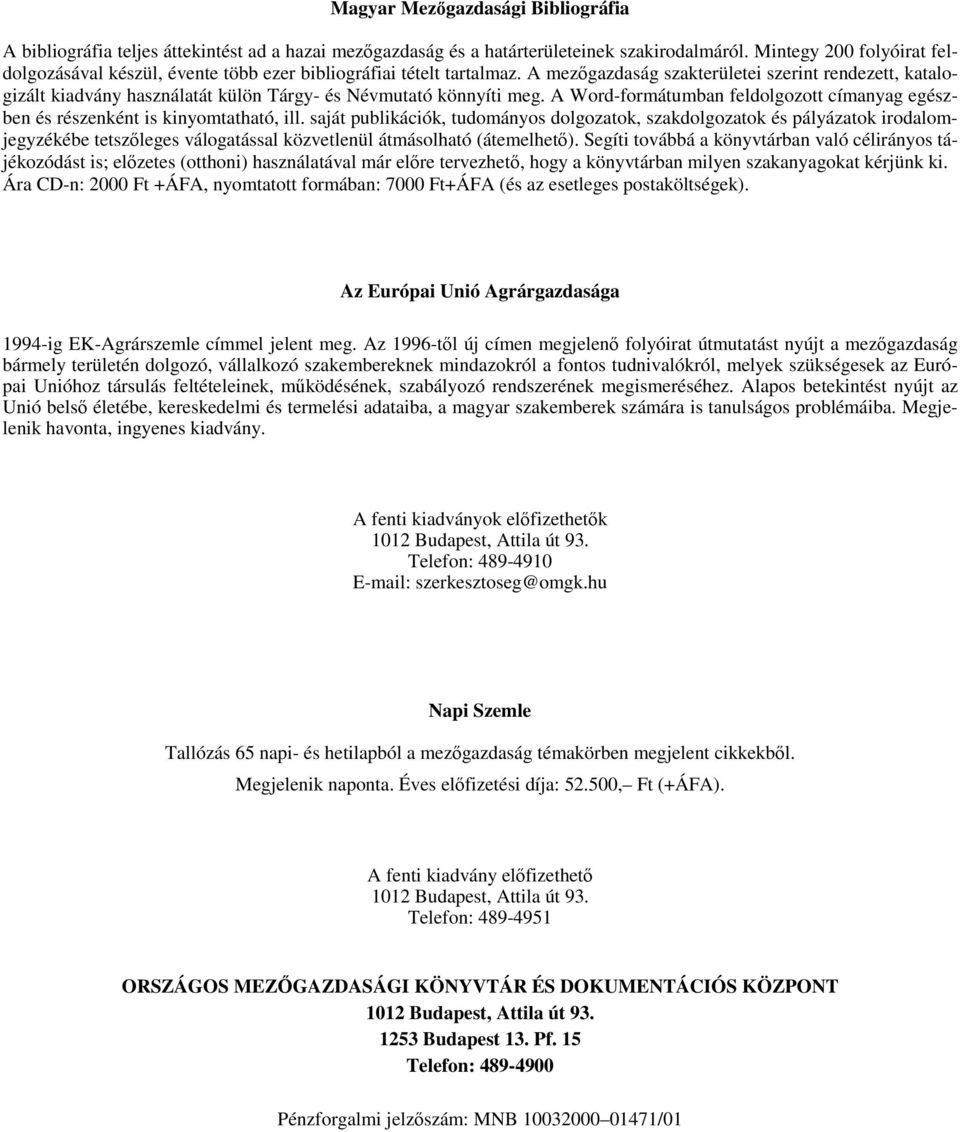 Magyar Mezőgazdasági Bibliográfia

A bibliográfia teljes áttekintést ad a hazai mezőgazdaság és a határterületeinek szakirodalmáról. Mintegy 200 folyóirat feldolgozásával készül, évente több ezer bibliográfiai tételt tartalmaz. A mezőgazdaság szakterületei szerint rendezett, katalogizált kiadvány használatát külön Tárgy- és Névmutató könnyíti meg. A Word-formátumban feldolgozott címanyag egészben és részenként is kinyomtatható, ill. saját publikációk, tudományos dolgozatok, szakdolgozatok és pályázatok irodalomjegyzékébe tetszőleges válogatással közvetlenül átmásolható (átemelhető). Segíti továbbá a könyvtárban való célirányos tájékozódást is; előzetes (otthoni) használatával már előre tervezhető, hogy a könyvtárban milyen szakanyagokat kérjünk ki. Ára CD-n: 2000 Ft +ÁFA, nyomtatott formában: 7000 Ft+ÁFA (és az esetleges postaköltségek).

Az Európai Unió Agrárgazdasága

1994-ig EK-Agrárszemle címmel jelent meg. Az 1996-től új címen megjelenő folyóirat útmutatást nyújt a mezőgazdaság bármely területén dolgozó, vállalkozó szakembereknek mindazokról a fontos tudnivalókról, melyek szükségesek az Európai Unióhoz társulás feltételeinek, működésének, szabályozó rendszerének megismeréséhez. Alapos betekintést nyújt az Unió belső életébe, kereskedelmi és termelési adataiba, a magyar szakemberek számára is tanulságos problémáiba. Megjelenik havonta, ingyenes kiadvány.

A fenti kiadványok előfizethetők
1012 Budapest, Attila út 93.
Telefon: 489-4910
E-mail: szerkesztoseg@omgk.hu

Napi Szemle

Tallózás 65 napi- és hetilapból a mezőgazdaság témakörben megjelent cikkekből.

Megjelenik naponta. Éves előfizetési díja: 52.500,– Ft (+ÁFA).

A fenti kiadvány előfizethető
1012 Budapest, Attila út 93.
Telefon: 489-4951

ORSZÁGOS MEZŐGAZDASÁGI KÖNYVTÁR ÉS DOKUMENTÁCIÓS KÖZPONT
1012 Budapest, Attila út 93.
1253 Budapest 13. Pf. 15
Telefon: 489-4900

Pénzforgalmi jelzőszám: MNB 10032000–01471/01